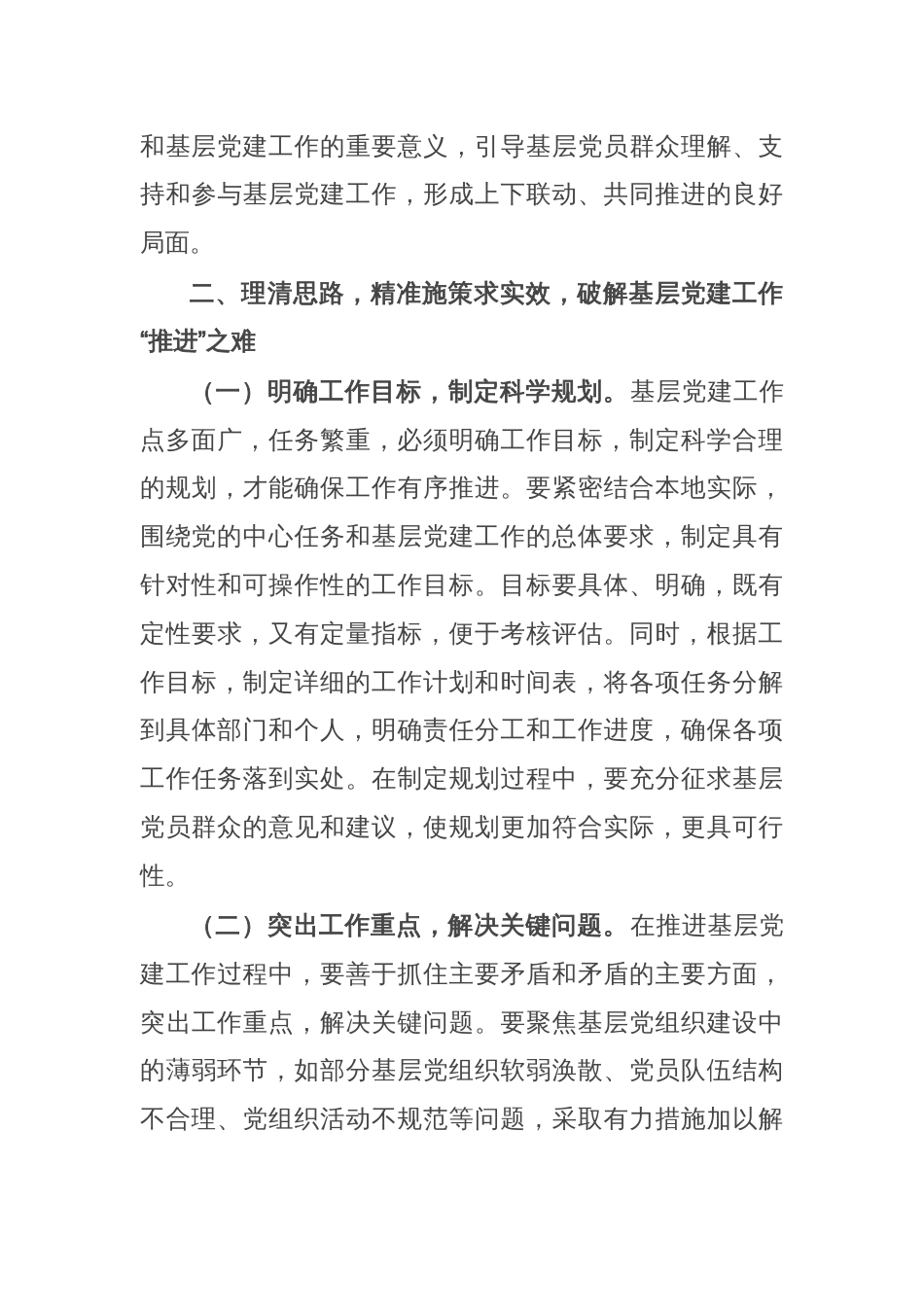 和基层党建工作的重要意义，引导基层党员群众理解、支持和参与基层党建工作，形成上下联动、共同推进的良好局面。

二、理清思路，精准施策求实效，破解基层党建工作“推进”之难

（一）明确工作目标，制定科学规划。基层党建工作点多面广，任务繁重，必须明确工作目标，制定科学合理的规划，才能确保工作有序推进。要紧密结合本地实际，围绕党的中心任务和基层党建工作的总体要求，制定具有针对性和可操作性的工作目标。目标要具体、明确，既有定性要求，又有定量指标，便于考核评估。同时，根据工作目标，制定详细的工作计划和时间表，将各项任务分解到具体部门和个人，明确责任分工和工作进度，确保各项工作任务落到实处。在制定规划过程中，要充分征求基层党员群众的意见和建议，使规划更加符合实际，更具可行性。

（二）突出工作重点，解决关键问题。在推进基层党建工作过程中，要善于抓住主要矛盾和矛盾的主要方面，突出工作重点，解决关键问题。要聚焦基层党组织建设中的薄弱环节，如部分基层党组织软弱涣散、党员队伍结构不合理、党组织活动不规范等问题，采取有力措施加以解